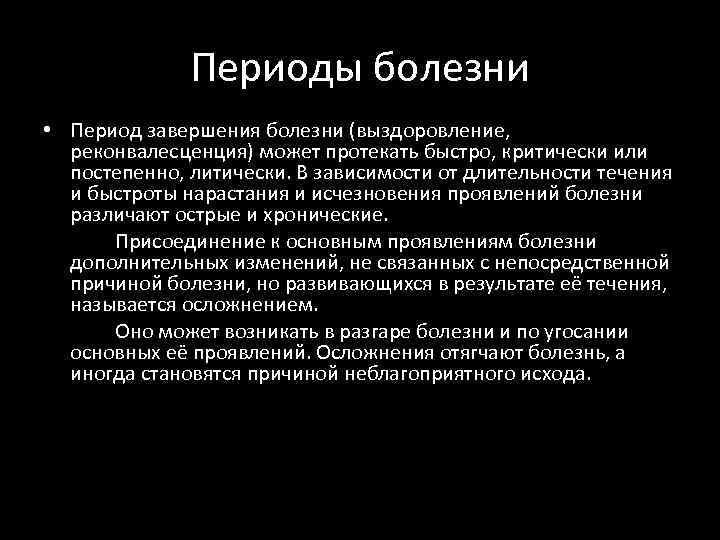 Периоды болезни

• Период завершения болезни (выздоровление, реконвалесценция) может протекать быстро, критически или постепенно, литически. В зависимости от длительности течения и быстроты нарастания и исчезновения проявлений болезни различают острые и хронические.

Присоединение к основным проявлениям болезни дополнительных изменений, не связанных с непосредственной причиной болезни, но развивающихся в результате её течения, называется осложнением.

Оно может возникать в разгаре болезни и по угосании основных её проявлений. Осложнения отягчают болезнь, а иногда становятся причиной неблагоприятного исхода.